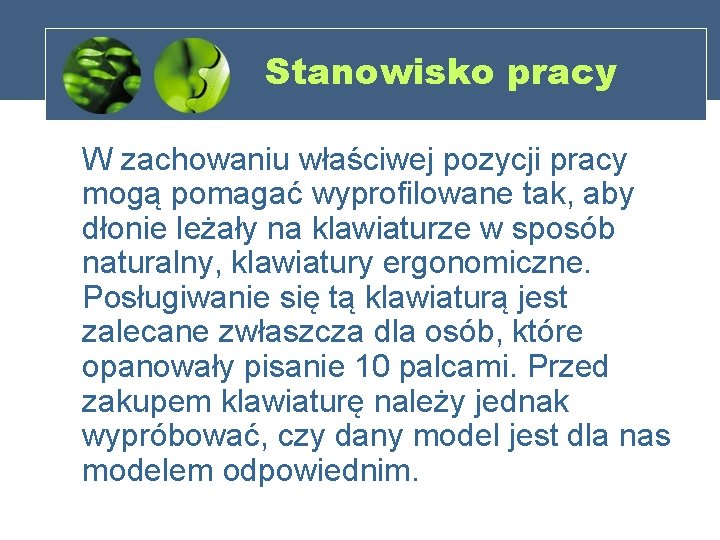 Stanowisko pracy

W zachowaniu właściwej pozycji pracy mogą pomagać wyprofilowane tak, aby dłonie leżały na klawiaturze w sposób naturalny, klawiatury ergonomiczne. Posługiwanie się tą klawiaturą jest zalecane zwłaszcza dla osób, które opanowały pisanie 10 palcami. Przed zakupem klawiaturę należy jednak wypróbować, czy dany model jest dla nas modelem odpowiednim.